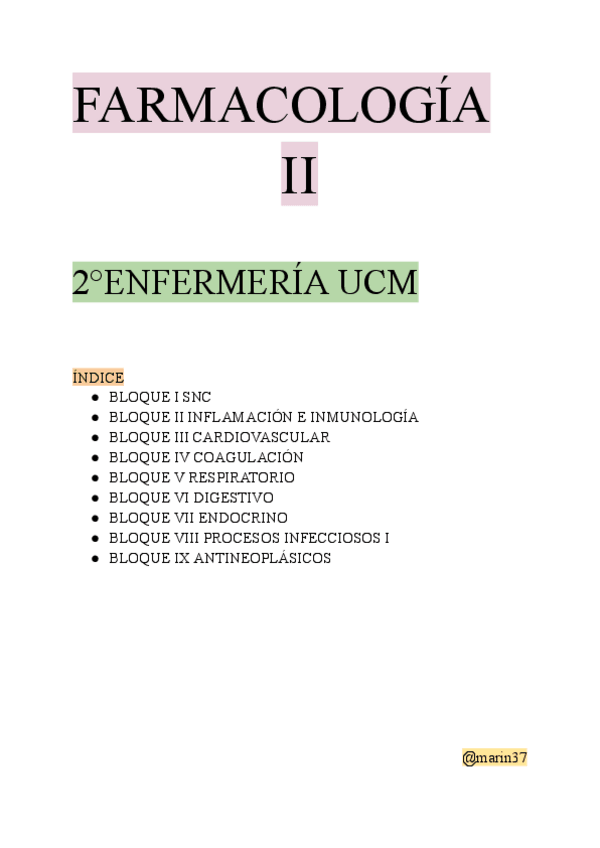 FARMACOLOGÍA
II

2°ENFERMERÍA UCM

ÍNDICE
• BLOQUE I SNC
• BLOQUE II INFLAMACIÓN E INMUNOLOGÍA
• BLOQUE III CARDIOVASCULAR
• BLOQUE IV COAGULACIÓN
• BLOQUE V RESPIRATORIO
• BLOQUE VI DIGESTIVO
• BLOQUE VII ENDOCRINO
• BLOQUE VIII PROCESOS INFECCIOSOS I
• BLOQUE IX ANTINEOPLÁSICOS

@marin37